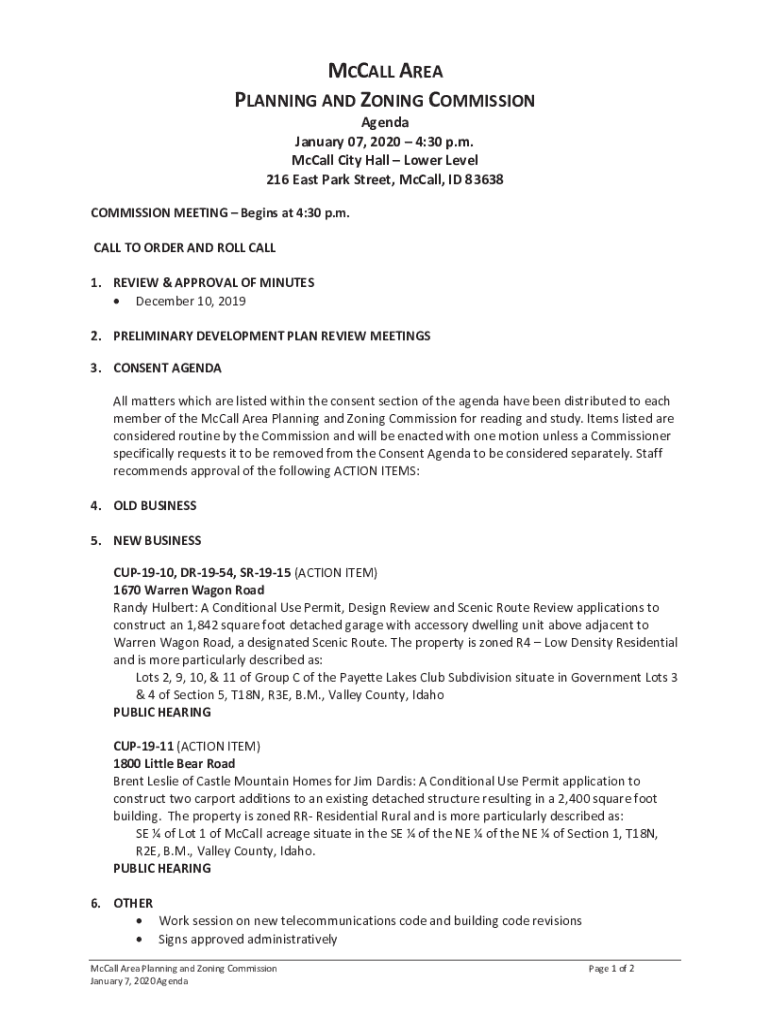 MCCALL AREA
PLANNING AND ZONING COMMISSION
Agenda
January 07, 2020 – 4:30 p.m.
McCall City Hall – Lower Level
216 East Park Street, McCall, ID 83638

COMMISSION MEETING – Begins at 4:30 p.m.

CALL TO ORDER AND ROLL CALL

1. REVIEW & APPROVAL OF MINUTES
• December 10, 2019

2. PRELIMINARY DEVELOPMENT PLAN REVIEW MEETINGS

3. CONSENT AGENDA

All matters which are listed within the consent section of the agenda have been distributed to each member of the McCall Area Planning and Zoning Commission for reading and study. Items listed are considered routine by the Commission and will be enacted with one motion unless a Commissioner specifically requests it to be removed from the Consent Agenda to be considered separately. Staff recommends approval of the following ACTION ITEMS:

4. OLD BUSINESS

5. NEW BUSINESS

CUP-19-10, DR-19-54, SR-19-15 (ACTION ITEM)
1670 Warren Wagon Road
Randy Hulbert: A Conditional Use Permit, Design Review and Scenic Route Review applications to construct an 1,842 square foot detached garage with accessory dwelling unit above adjacent to Warren Wagon Road, a designated Scenic Route. The property is zoned R4 – Low Density Residential and is more particularly described as:
Lots 2, 9, 10, & 11 of Group C of the Payette Lakes Club Subdivision situate in Government Lots 3 & 4 of Section 5, T18N, R3E, B.M., Valley County, Idaho
PUBLIC HEARING

CUP-19-11 (ACTION ITEM)
1800 Little Bear Road
Brent Leslie of Castle Mountain Homes for Jim Dardis: A Conditional Use Permit application to construct two carport additions to an existing detached structure resulting in a 2,400 square foot building. The property is zoned RR- Residential Rural and is more particularly described as:
SE ¼ of Lot 1 of McCall acreage situate in the SE ¼ of the NE ¼ of the NE ¼ of Section 1, T18N, R2E, B.M., Valley County, Idaho.
PUBLIC HEARING

6. OTHER
• Work session on new telecommunications code and building code revisions
• Signs approved administratively

McCall Area Planning and Zoning Commission
January 7, 2020 Agenda
Page 1 of 2